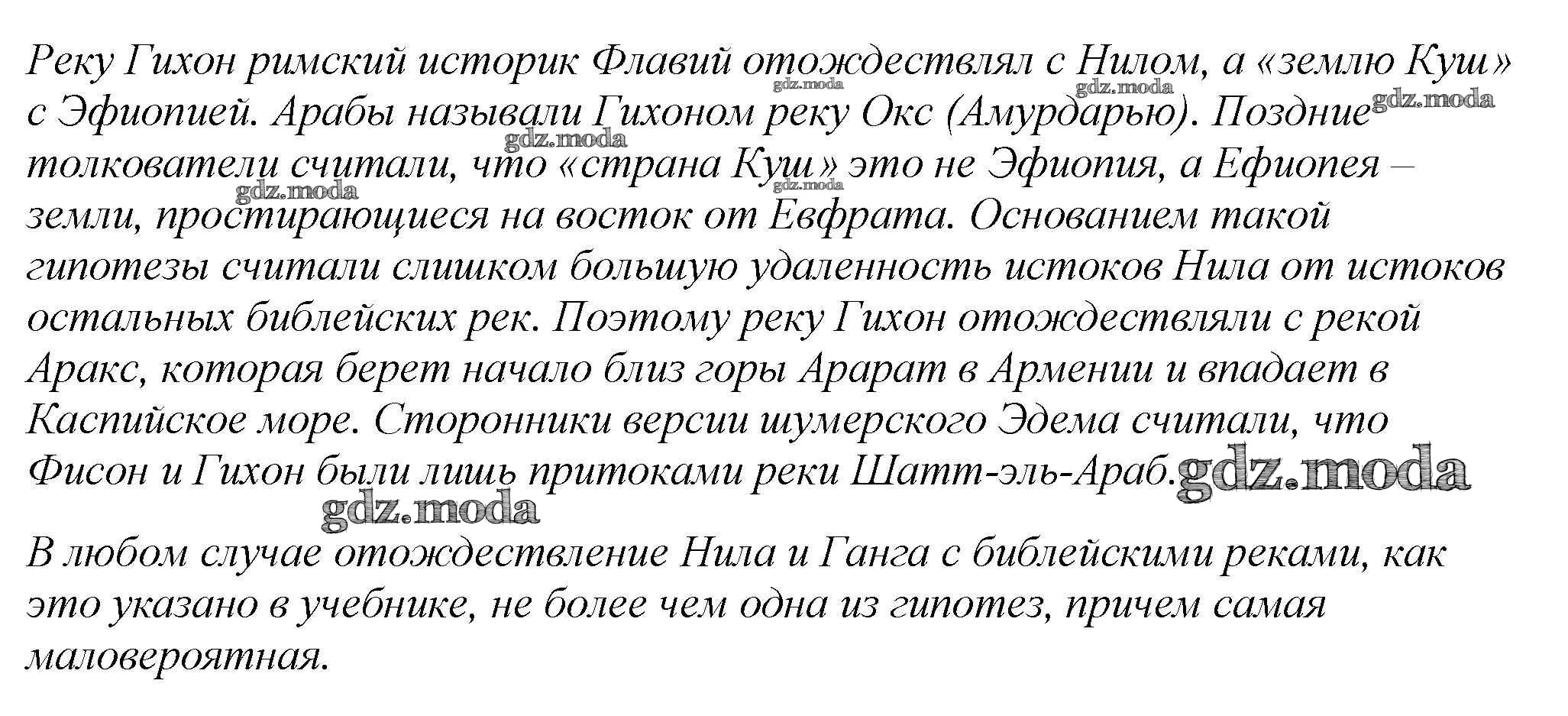 Реку Гихон римский историк Флавий отождествлял с Нилом, а «землю Куш» с Эфиопией. Арабы называли Гихоном реку Окс (Амурдарью). Поздние толкователи считали, что «страна Куш» это не Эфиопия, а Ефиопея – земли, простирающиеся на восток от Евфрата. Основанием такой гипотезы считали слишком большую удаленность истоков Нила от истоков остальных библейских рек. Поэтому реку Гихон отождествляли с рекой Аракс, которая берет начало близ горы Арарат в Армении и впадает в Каспийское море. Сторонники версии шумерского Эдема считали, что Фисон и Гихон были лишь притоками реки Шатт-эль-Араб.

В любом случае отождествление Нила и Ганга с библейскими реками, как это указано в учебнике, не более чем одна из гипотез, причем самая маловероятная.

gdz.moda gdz.moda gdz.moda gdz.moda gdz.moda gdz.moda gdz.moda gdz.moda